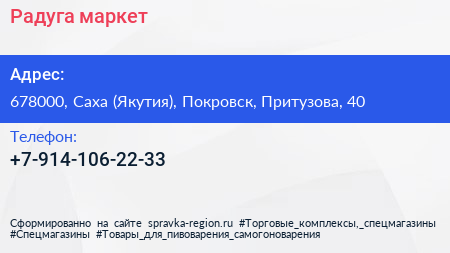 Радуга маркет

Адрес:

678000, Саха (Якутия), Покровск, Притузова, 40

Телефон:

+7-914-106-22-33

Сформированно на сайте spravka-region.ru #Торговые_комплексы,_спецмагазины #Спецмагазины #Товары_для_пивоварения_самогоноварения